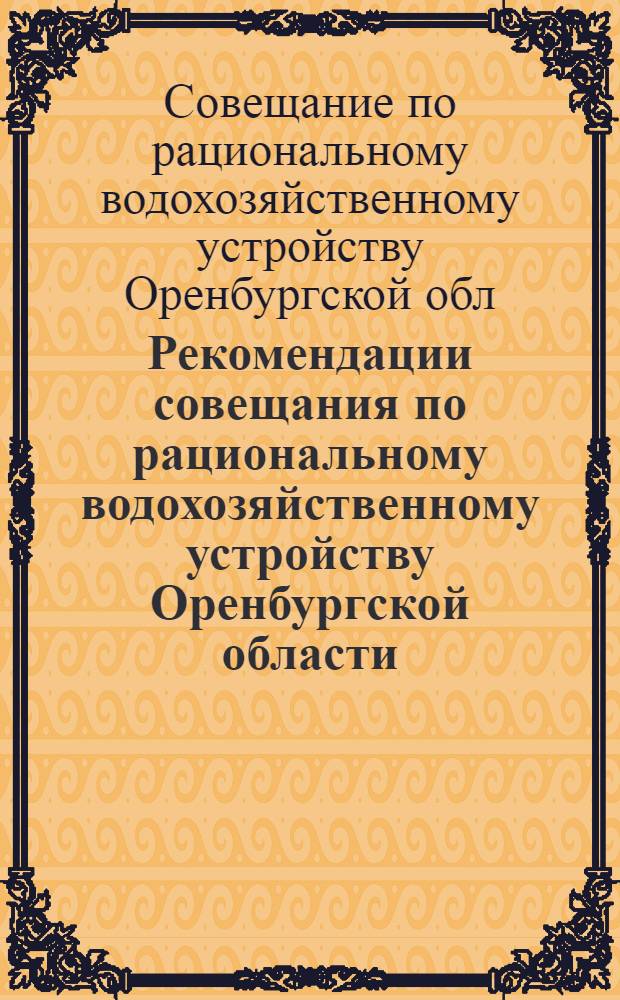 Совещание по рациональному водохозяйственному устройству Оренбургской обл

Рекомендации совещания по рациональному водохозяйственному устройству Оренбургской области